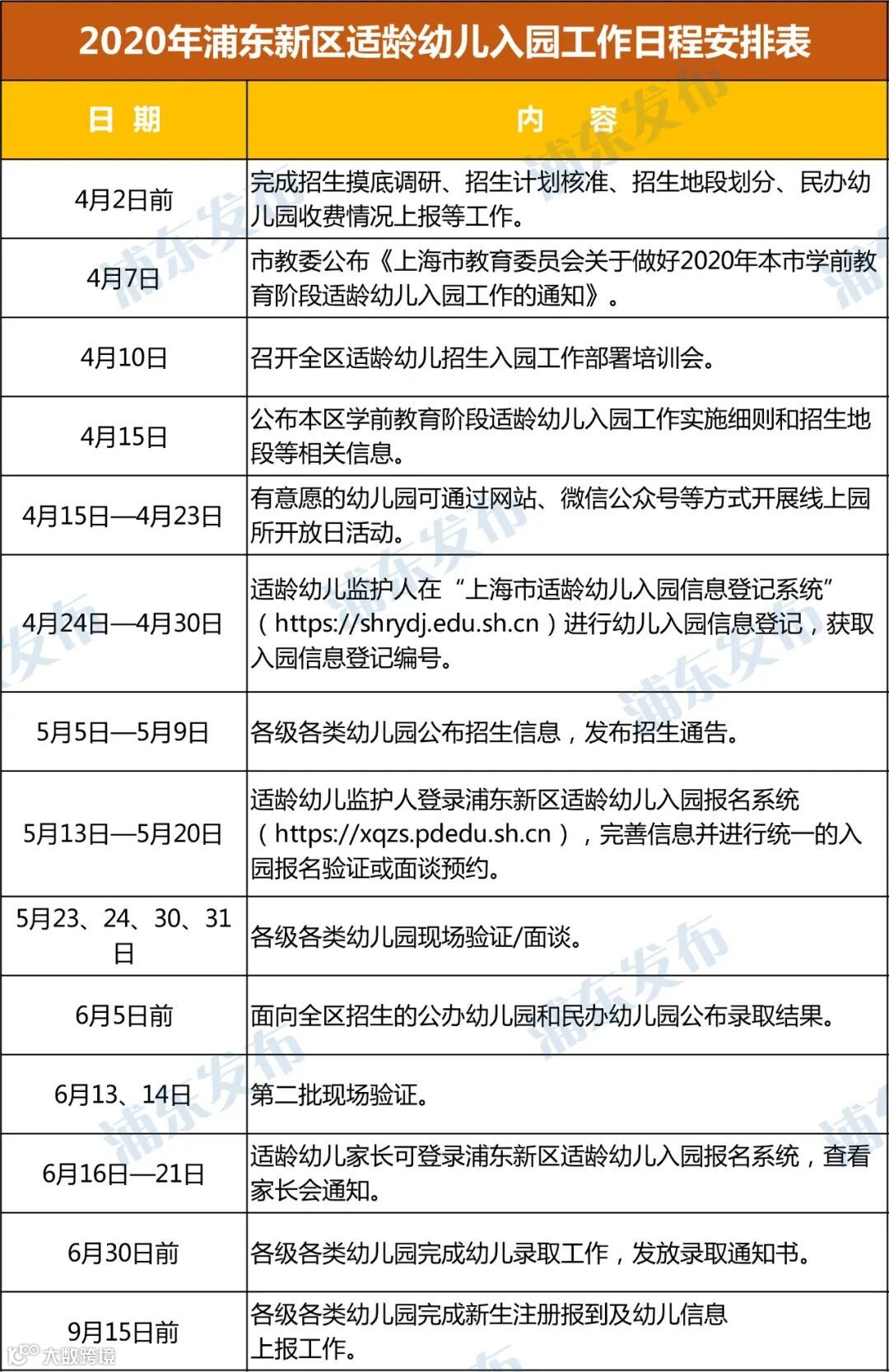 2020年浦东新区适龄幼儿入园工作日程安排表

| 日 期 | 内 容 |
|---|---|
| 4月2日前 | 完成招生摸底调研、招生计划核准、招生地段划分、民办幼儿园收费情况上报等工作。 |
| 4月7日 | 市教委公布《上海市教育委员会关于做好2020年本市学前教育阶段适龄幼儿入园工作的通知》。 |
| 4月10日 | 召开全区适龄幼儿招生入园工作部署培训会。 |
| 4月15日 | 公布本区学前教育阶段适龄幼儿入园工作实施细则和招生地段等相关信息。 |
| 4月15日—4月23日 | 有意愿的幼儿园可通过网站、微信公众号等方式开展线上园所开放日活动。 |
| 4月24日—4月30日 | 适龄幼儿监护人在“上海市适龄幼儿入园信息登记系统”（https://shrydj.edu.sh.cn）进行幼儿入园信息登记，获取入园信息登记编号。 |
| 5月5日—5月9日 | 各级各类幼儿园公布招生信息，发布招生通告。 |
| 5月13日—5月20日 | 适龄幼儿监护人登录浦东新区适龄幼儿入园报名系统（https://xqzs.pdedu.sh.cn），完善信息并进行统一的入园报名验证或面谈预约。 |
| 5月23、24、30、31日 | 各级各类幼儿园现场验证/面谈。 |
| 6月5日前 | 面向全区招生的公办幼儿园和民办幼儿园公布录取结果。 |
| 6月13、14日 | 第二批现场验证。 |
| 6月16日—21日 | 适龄幼儿家长可登录浦东新区适龄幼儿入园报名系统，查看家长会通知。 |
| 6月30日前 | 各级各类幼儿园完成幼儿录取工作，发放录取通知书。 |
| 9月15日前 | 各级各类幼儿园完成新生注册报到及幼儿信息上报工作。 |

浦东发布
大数跨境